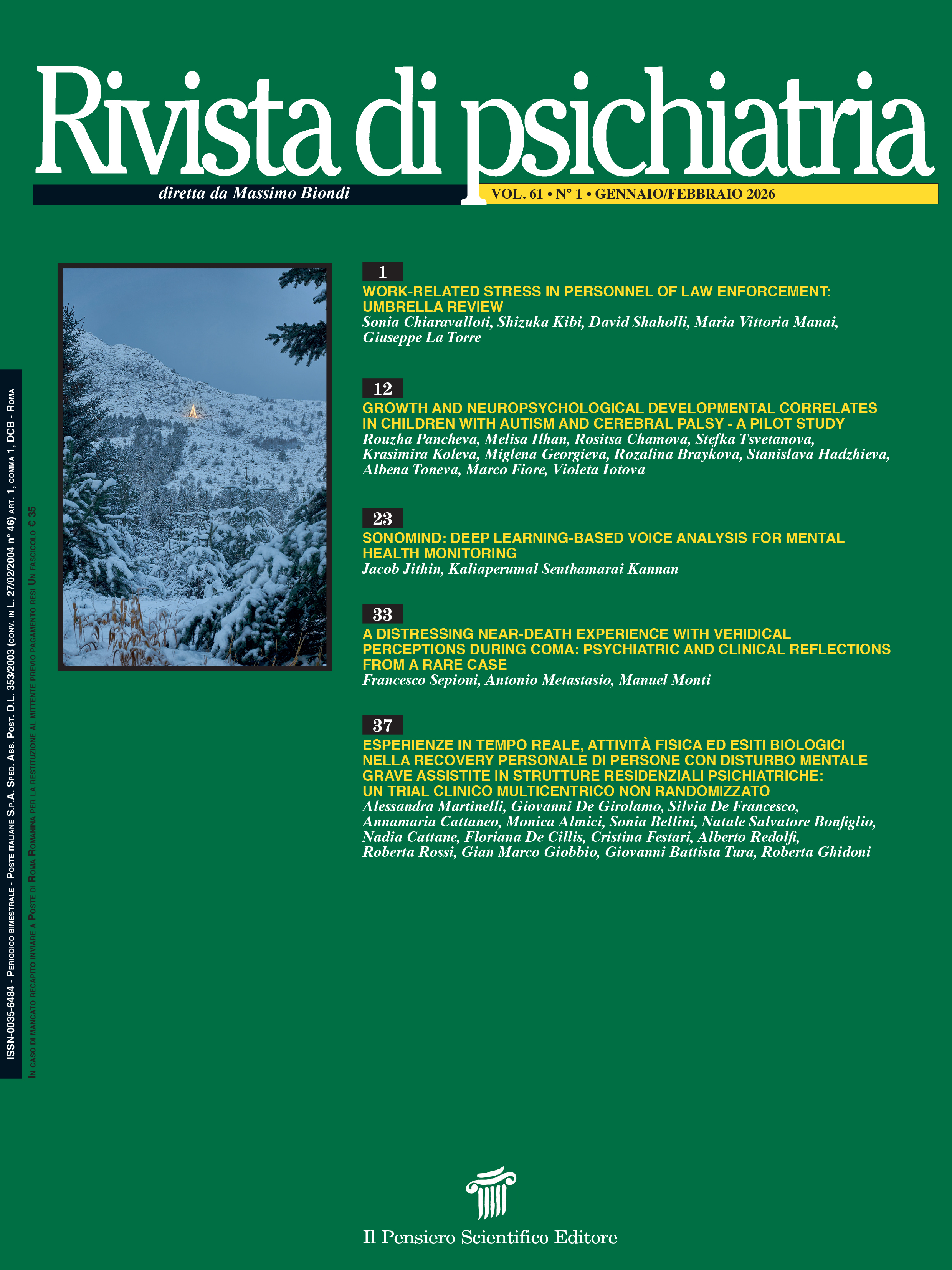 Rivista di psichiatria

diretta da Massimo Biondi

VOL. 61 • N° 1 • GENNAIO/FEBBRAIO 2026

ISSN-0035-6484 - Periodico bimestrale - Poste italiane S.p.A. Sped. Abb. Post. D.L. 353/2003 (conv. in L. 27/02/2004 n° 46) art. 1, comma 1, DCB - Roma

In caso di mancato recapito inviare a Poste di Roma Romanina per la restituzione al mittente previo pagamento resi Un fascicolo € 35

1
WORK-RELATED STRESS IN PERSONNEL OF LAW ENFORCEMENT: UMBRELLA REVIEW
Sonia Chiaravalloti, Shizuka Kibi, David Shaholli, Maria Vittoria Manai, Giuseppe La Torre

12
GROWTH AND NEUROPSYCHOLOGICAL DEVELOPMENTAL CORRELATES IN CHILDREN WITH AUTISM AND CEREBRAL PALSY - A PILOT STUDY
Rouzha Pancheva, Melisa Ilhan, Rositsa Chamova, Stefka Tsvetanova, Krasimira Koleva, Miglena Georgieva, Rozalina Braykova, Stanislava Hadzhieva, Albena Toneva, Marco Fiore, Violeta Iotova

23
SONOMIND: DEEP LEARNING-BASED VOICE ANALYSIS FOR MENTAL HEALTH MONITORING
Jacob Jithin, Kaliaperumal Senthamarai Kannan

33
A DISTRESSING NEAR-DEATH EXPERIENCE WITH VERIDICAL PERCEPTIONS DURING COMA: PSYCHIATRIC AND CLINICAL REFLECTIONS FROM A RARE CASE
Francesco Sepioni, Antonio Metastasio, Manuel Monti

37
ESPERIENZE IN TEMPO REALE, ATTIVITÀ FISICA ED ESITI BIOLOGICI NELLA RECOVERY PERSONALE DI PERSONE CON DISTURBO MENTALE GRAVE ASSISTITE IN STRUTTURE RESIDENZIALI PSICHIATRICHE: UN TRIAL CLINICO MULTICENTRICO NON RANDOMIZZATO
Alessandra Martinelli, Giovanni De Girolamo, Silvia De Francesco, Annamaria Cattaneo, Monica Almici, Sonia Bellini, Natale Salvatore Bonfiglio, Nadia Cattane, Floriana De Cillis, Cristina Festari, Alberto Redolfi, Roberta Rossi, Gian Marco Giobbio, Giovanni Battista Tura, Roberta Ghidoni

Il Pensiero Scientifico Editore